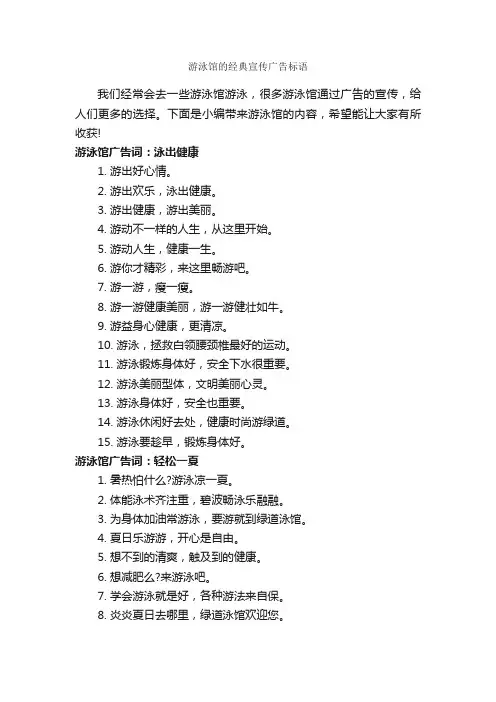 游泳馆的经典宣传广告标语

我们经常会去一些游泳馆游泳，很多游泳馆通过广告的宣传，给人们更多的选择。下面是小编带来游泳馆的内容，希望能让大家有所收获!

游泳馆广告词：泳出健康

1. 游出好心情。

2. 游出欢乐，泳出健康。

3. 游出健康，游出美丽。

4. 游动不一样的人生，从这里开始。

5. 游动人生，健康一生。

6. 游你才精彩，来这里畅游吧。

7. 游一游，瘦一瘦。

8. 游一游健康美丽，游一游健壮如牛。

9. 游益身心健康，更清凉。

10. 游泳，拯救白领腰颈椎最好的运动。

11. 游泳锻炼身体好，安全下水很重要。

12. 游泳美丽型体，文明美丽心灵。

13. 游泳身体好，安全也重要。

14. 游泳休闲好去处，健康时尚游绿道。

15. 游泳要趁早，锻炼身体好。

游泳馆广告词：轻松一夏

1. 暑热怕什么?游泳凉一夏。

2. 体能泳术齐注重，碧波畅泳乐融融。

3. 为身体加油常游泳，要游就到绿道泳馆。

4. 夏日乐游游，开心是自由。

5. 想不到的清爽，触及到的健康。

6. 想减肥么?来游泳吧。

7. 学会游泳就是好，各种游法来自保。

8. 炎炎夏日去哪里，绿道泳馆欢迎您。